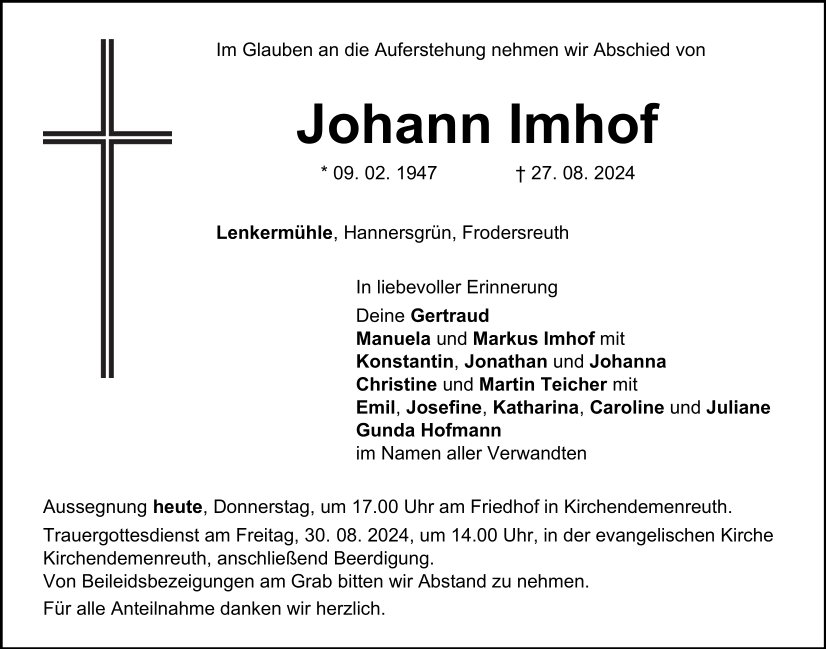 Im Glauben an die Auferstehung nehmen wir Abschied von

Johann Imhof

* 09. 02. 1947 † 27. 08. 2024

Lenkermühle, Hannersgrün, Frodersreuth

In liebevoller Erinnerung

Deine Gertraud
Manuela und Markus Imhof mit
Konstantin, Jonathan und Johanna
Christine und Martin Teicher mit
Emil, Josefine, Katharina, Caroline und Juliane
Gunda Hofmann
im Namen aller Verwandten

Aussegnung heute, Donnerstag, um 17.00 Uhr am Friedhof in Kirchendemenreuth.

Trauergottesdienst am Freitag, 30. 08. 2024, um 14.00 Uhr, in der evangelischen Kirche Kirchendemenreuth, anschließend Beerdigung.
Von Beileidsbezeigungen am Grab bitten wir Abstand zu nehmen.

Für alle Anteilnahme danken wir herzlich.